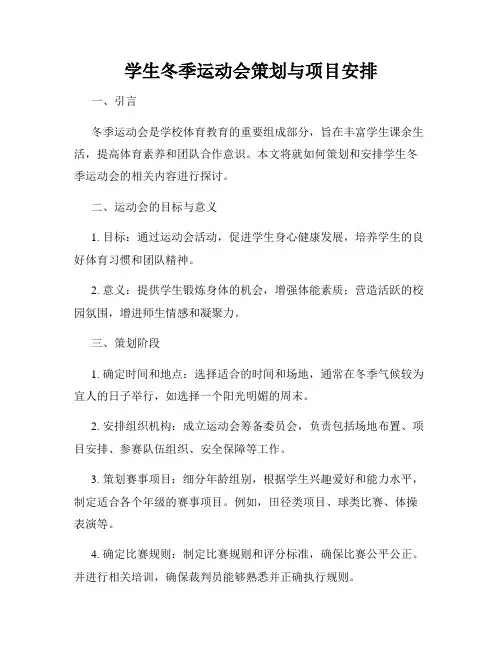 学生冬季运动会策划与项目安排

一、引言

冬季运动会是学校体育教育的重要组成部分，旨在丰富学生课余生活，提高体育素养和团队合作意识。本文将就如何策划和安排学生冬季运动会的相关内容进行探讨。

二、运动会的目标与意义

1. 目标：通过运动会活动，促进学生身心健康发展，培养学生的良好体育习惯和团队精神。

2. 意义：提供学生锻炼身体的机会，增强体能素质；营造活跃的校园氛围，增进师生情感和凝聚力。

三、策划阶段

1. 确定时间和地点：选择适合的时间和场地，通常在冬季气候较为宜人的日子举行，如选择一个阳光明媚的周末。

2. 安排组织机构：成立运动会筹备委员会，负责包括场地布置、项目安排、参赛队伍组织、安全保障等工作。

3. 策划赛事项目：细分年龄组别，根据学生兴趣爱好和能力水平，制定适合各个年级的赛事项目。例如，田径类项目、球类比赛、体操表演等。

4. 确定比赛规则：制定比赛规则和评分标准，确保比赛公平公正。并进行相关培训，确保裁判员能够熟悉并正确执行规则。